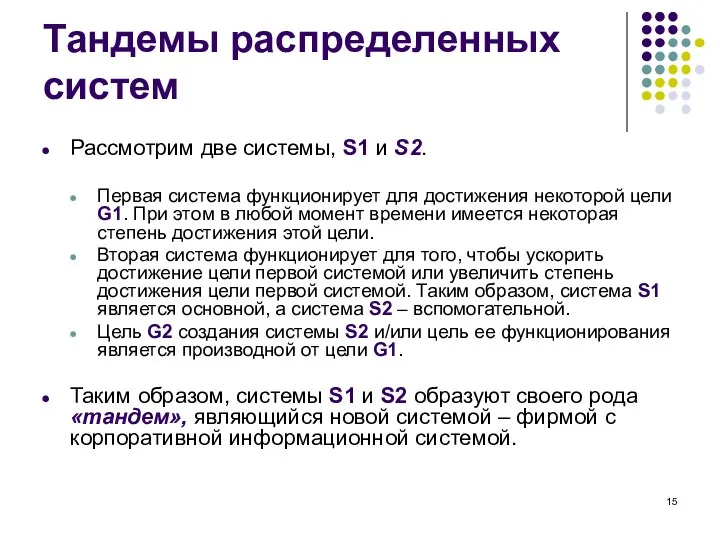 Тандемы распределенных систем

Рассмотрим две системы, S1 и S2.

Первая система функционирует для достижения некоторой цели G1. При этом в любой момент времени имеется некоторая степень достижения этой цели.

Вторая система функционирует для того, чтобы ускорить достижение цели первой системой или увеличить степень достижения цели первой системой. Таким образом, система S1 является основной, а система S2 – вспомогательной.

Цель G2 создания системы S2 и/или цель ее функционирования является производной от цели G1.

Таким образом, системы S1 и S2 образуют своего рода «тандем», являющийся новой системой – фирмой с корпоративной информационной системой.

15